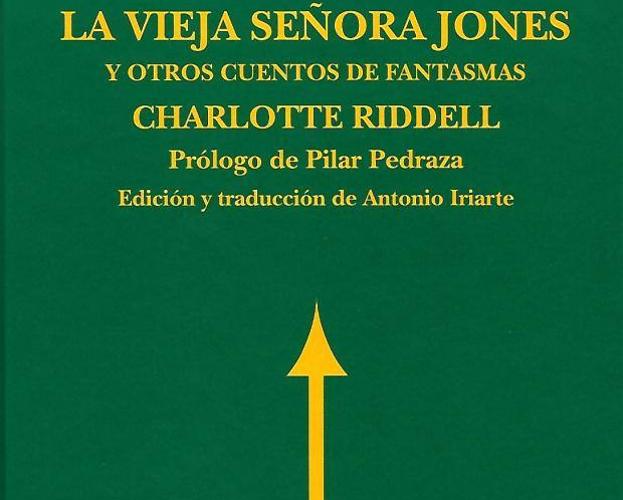 LA VIEJA SEÑORA JONES
Y OTROS CUENTOS DE FANTASMAS
CHARLOTTE RIDDELL
Prólogo de Pilar Pedraza
Edición y traducción de Antonio Iriarte